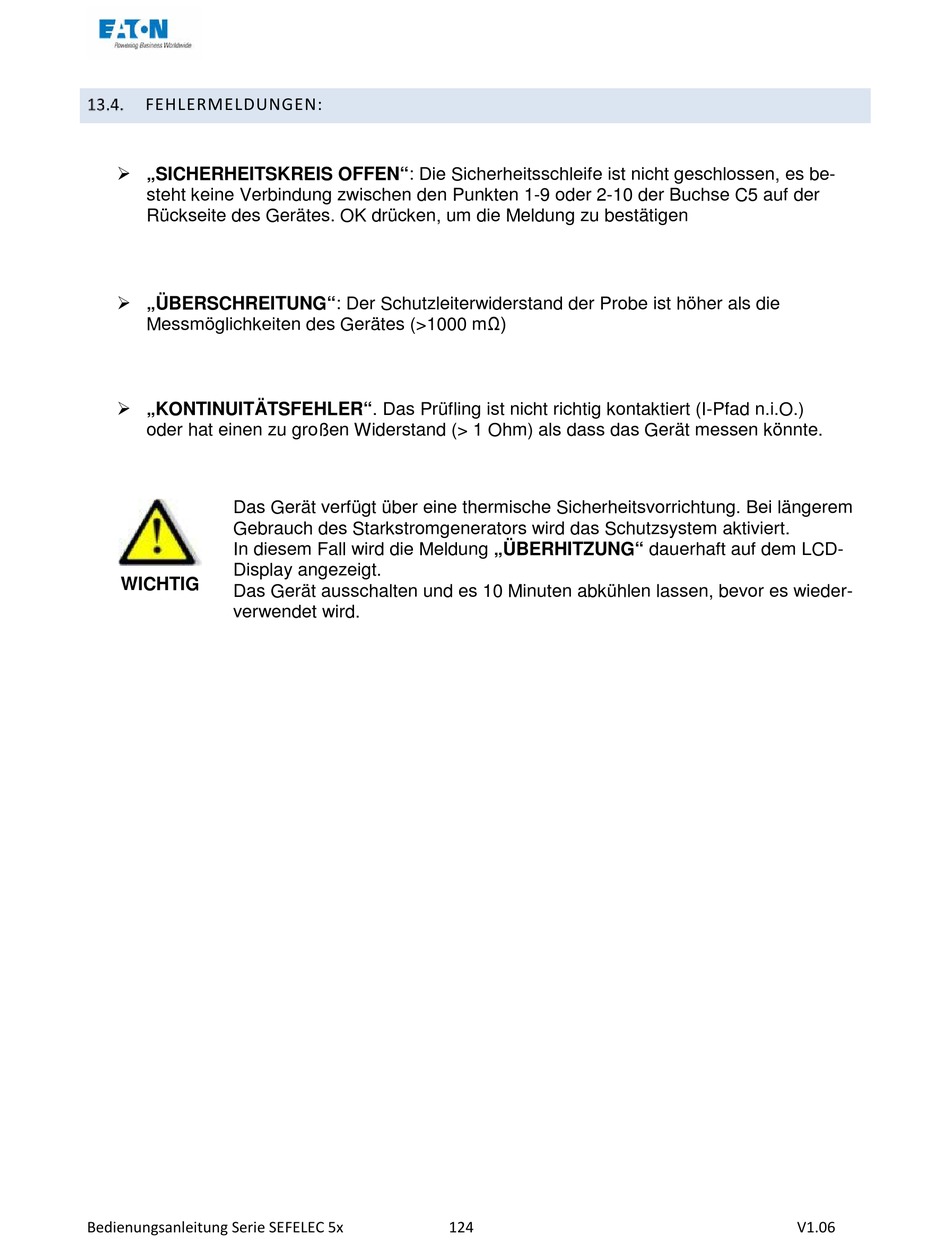 EATON
Powering Business Worldwide

13.4. FEHLERMELDUNGEN:

➢ „SICHERHEITSKREIS OFFEN“: Die Sicherheitsschleife ist nicht geschlossen, es besteht keine Verbindung zwischen den Punkten 1-9 oder 2-10 der Buchse C5 auf der Rückseite des Gerätes. OK drücken, um die Meldung zu bestätigen

➢ „ÜBERSCHREITUNG“: Der Schutzleiterwiderstand der Probe ist höher als die Messmöglichkeiten des Gerätes (>1000 mΩ)

➢ „KONTINUITÄTSFEHLER“. Das Prüfling ist nicht richtig kontaktiert (I-Pfad n.i.O.) oder hat einen zu großen Widerstand (> 1 Ohm) als dass das Gerät messen könnte.

WICHTIG

Das Gerät verfügt über eine thermische Sicherheitsvorrichtung. Bei längerem Gebrauch des Starkstromgenerators wird das Schutzsystem aktiviert.
In diesem Fall wird die Meldung „ÜBERHITZUNG“ dauerhaft auf dem LCD-Display angezeigt.
Das Gerät ausschalten und es 10 Minuten abkühlen lassen, bevor es wiederverwendet wird.

Bedienungsanleitung Serie SEFELEC 5x 124 V1.06